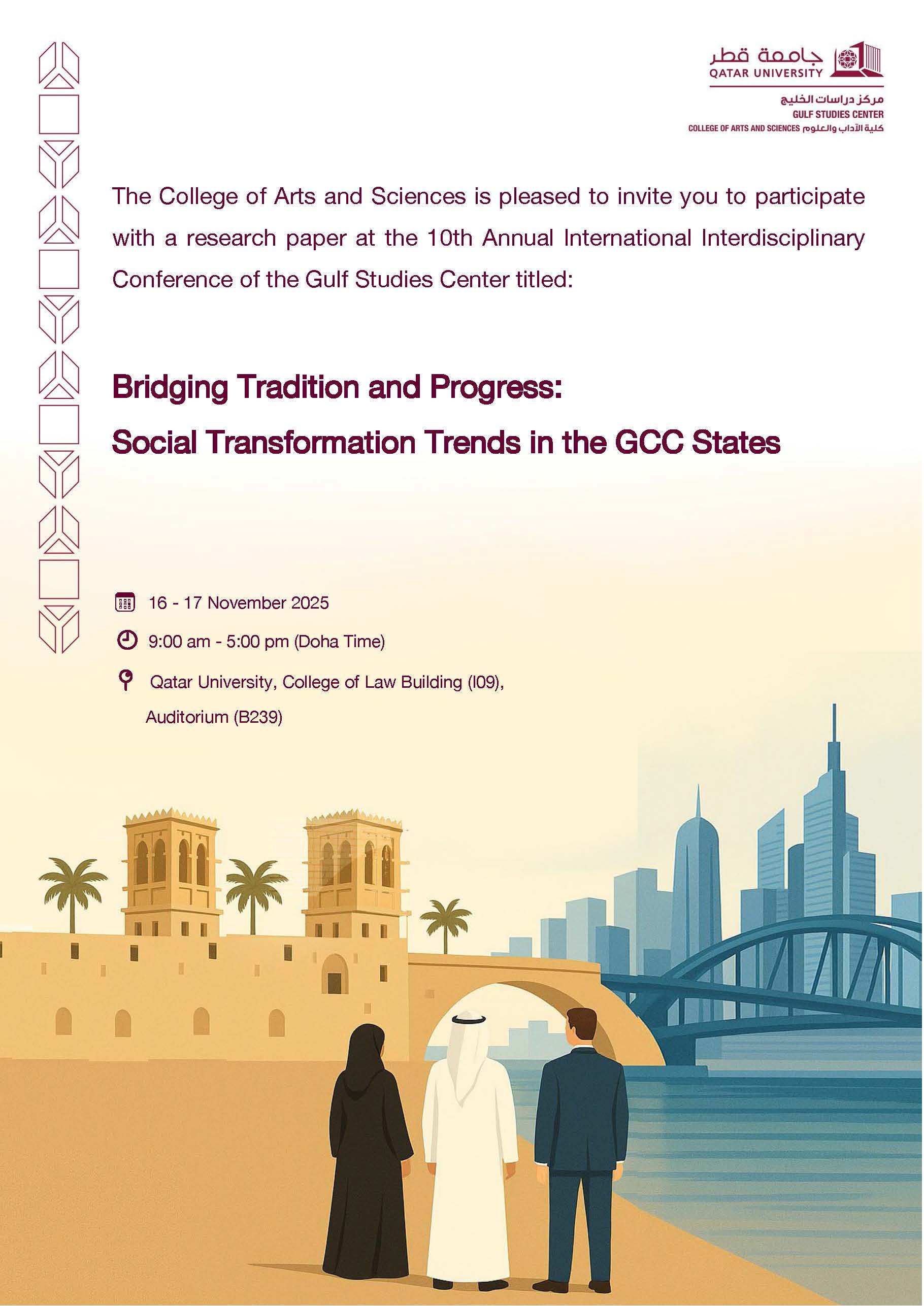 جامعة قطر
QATAR UNIVERSITY

مركز دراسات الخليج
GULF STUDIES CENTER
COLLEGE OF ARTS AND SCIENCES كلية الآداب والعلوم

The College of Arts and Sciences is pleased to invite you to participate with a research paper at the 10th Annual International Interdisciplinary Conference of the Gulf Studies Center titled:

Bridging Tradition and Progress:
Social Transformation Trends in the GCC States

16 - 17 November 2025

9:00 am - 5:00 pm (Doha Time)

Qatar University, College of Law Building (I09), Auditorium (B239)